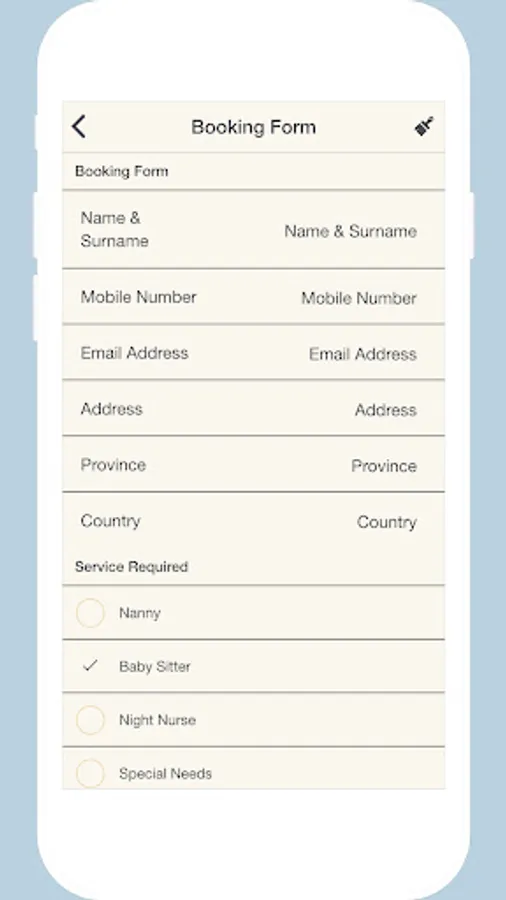 Booking Form

Booking Form

Name & Surname
Name & Surname

Mobile Number
Mobile Number

Email Address
Email Address

Address
Address

Province
Province

Country
Country

Service Required

Nanny

✓ Baby Sitter

Night Nurse

Special Needs